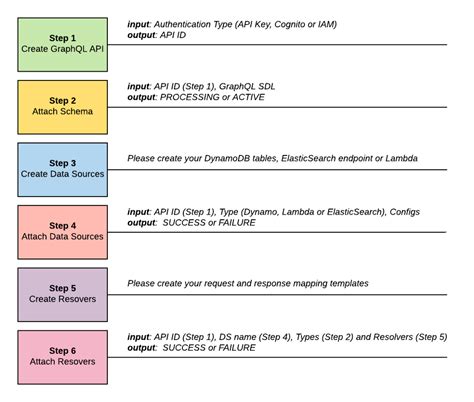 Step 1
Create GraphQL API

input: Authentication Type (API Key, Cognito or IAM)
output: API ID

Step 2
Attach Schema

input: API ID (Step 1), GraphQL SDL
output: PROCESSING or ACTIVE

Step 3
Create Data Sources

Please create your DynamoDB tables, ElasticSearch endpoint or Lambda

Step 4
Attach Data Sources

input: API ID (Step 1), Type (Dynamo, Lambda or ElasticSearch), Configs
output: SUCCESS or FAILURE

Step 5
Create Resovers

Please create your request and response mapping templates

Step 6
Attach Resovers

input: API ID (Step 1), DS name (Step 4), Types (Step 2) and Resolvers (Step 5)
output: SUCCESS or FAILURE